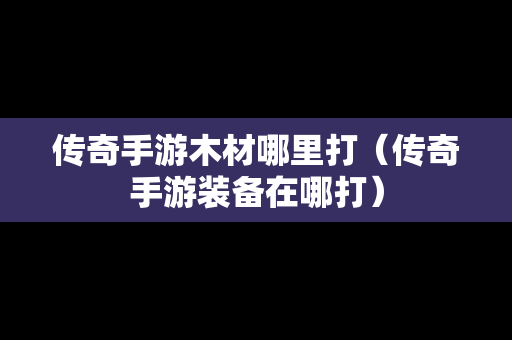 传奇手游木材哪里打（传奇手游装备在哪打）